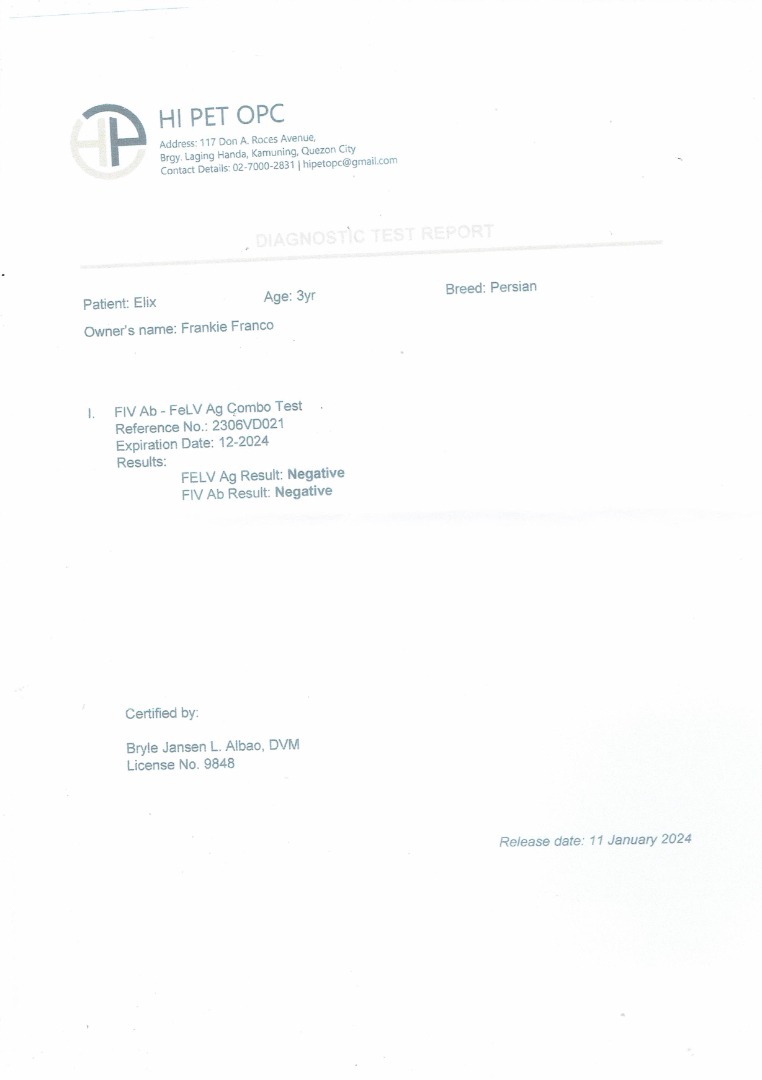 HI PET OPC
Address: 117 Don A. Roces Avenue,
Brgy. Laging Handa, Kamuning, Quezon City
Contact Details: 02-7000-2831 | hipetopc@gmail.com

DIAGNOSTIC TEST REPORT

Patient: Elix Age: 3yr Breed: Persian

Owner's name: Frankie Franco

I. FIV Ab - FeLV Ag Combo Test
Reference No.: 2306VD021
Expiration Date: 12-2024
Results:
FELV Ag Result: **Negative**
FIV Ab Result: **Negative**

Certified by:

Bryle Jansen L. Albao, DVM
License No. 9848

Release date: 11 January 2024